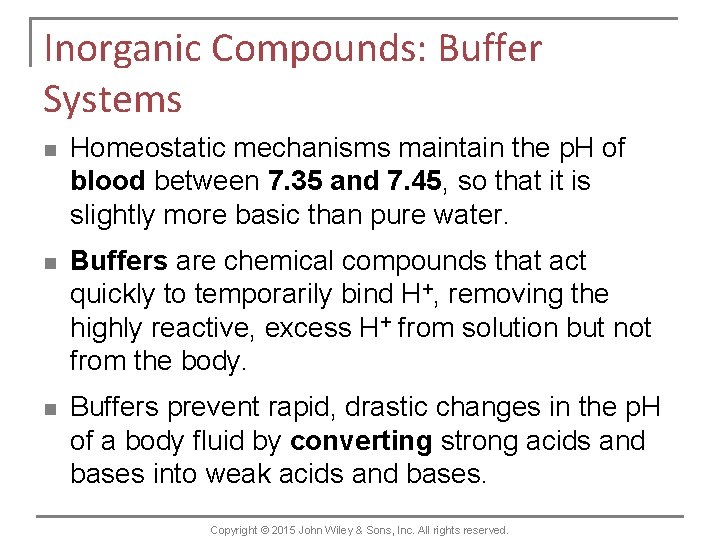 Inorganic Compounds: Buffer Systems

■ Homeostatic mechanisms maintain the pH of **blood** between **7.35 and 7.45**, so that it is slightly more basic than pure water.

■ **Buffers** are chemical compounds that act quickly to temporarily bind $H^+$, removing the highly reactive, excess $H^+$ from solution but not from the body.

■ Buffers prevent rapid, drastic changes in the pH of a body fluid by **converting** strong acids and bases into weak acids and bases.

Copyright © 2015 John Wiley & Sons, Inc. All rights reserved.